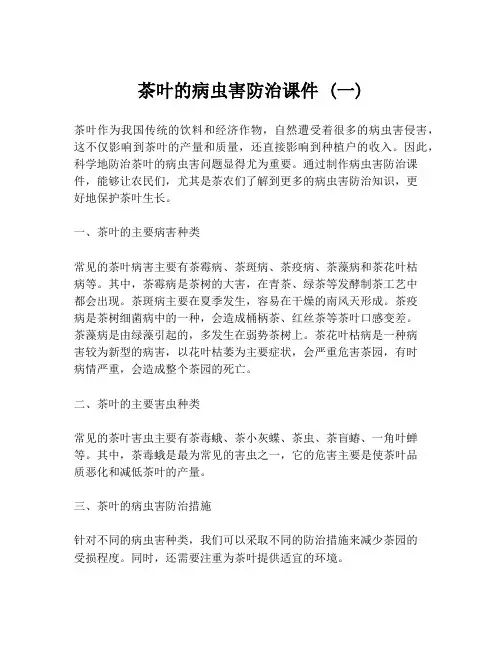 茶叶的病虫害防治课件（一）

茶叶作为我国传统的饮料和经济作物，自然遭受着很多的病虫害侵害，这不仅影响到茶叶的产量和质量，还直接影响到种植户的收入。因此，科学地防治茶叶的病虫害问题显得尤为重要。通过制作病虫害防治课件，能够让农民们，尤其是茶农们了解到更多的病虫害防治知识，更好地保护茶叶生长。

一、茶叶的主要病害种类

常见的茶叶病害主要有茶霉病、茶斑病、茶疫病、茶藻病和茶花叶枯病等。其中，茶霉病是茶树的大害，在青茶、绿茶等发酵制茶工艺中都会出现。茶斑病主要在夏季发生，容易在干燥的南风天形成。茶疫病是茶树细菌病中的一种，会造成桶柄茶、红丝茶等茶叶口感变差。茶藻病是由绿藻引起的，多发生在弱势茶树上。茶花叶枯病是一种病害较为新型的病害，以花叶枯萎为主要症状，会严重危害茶园，有时病情严重，会造成整个茶园的死亡。

二、茶叶的主要害虫种类

常见的茶叶害虫主要有茶毒蛾、茶小灰蝶、茶虫、茶盲蝽、一角叶蝉等。其中，茶毒蛾是最为常见的害虫之一，它的危害主要是使茶叶品质恶化和减低茶叶的产量。

三、茶叶的病虫害防治措施

针对不同的病虫害种类，我们可以采取不同的防治措施来减少茶园的受损程度。同时，还需要注重为茶叶提供适宜的环境。